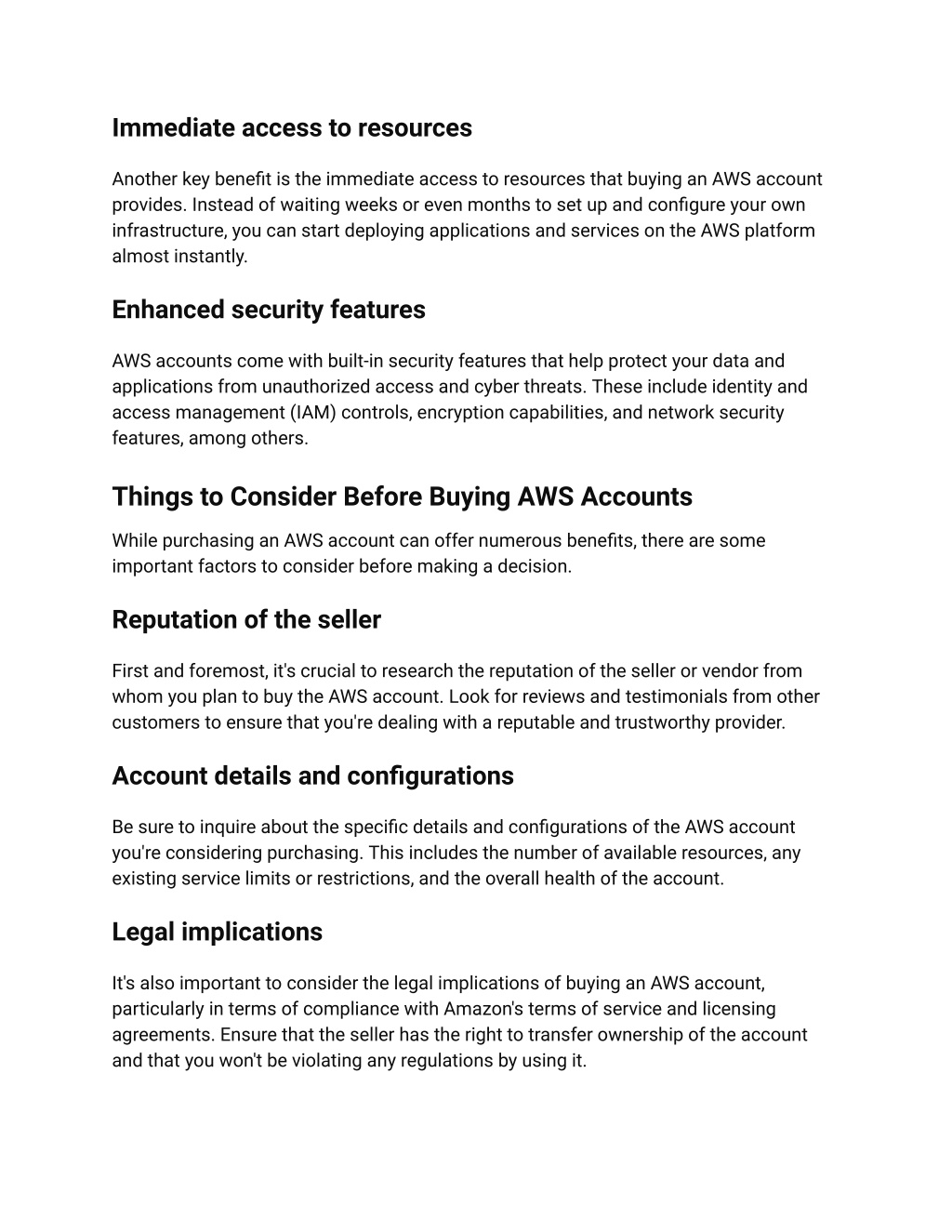 Immediate access to resources

Another key benefit is the immediate access to resources that buying an AWS account provides. Instead of waiting weeks or even months to set up and configure your own infrastructure, you can start deploying applications and services on the AWS platform almost instantly.

Enhanced security features

AWS accounts come with built-in security features that help protect your data and applications from unauthorized access and cyber threats. These include identity and access management (IAM) controls, encryption capabilities, and network security features, among others.

Things to Consider Before Buying AWS Accounts

While purchasing an AWS account can offer numerous benefits, there are some important factors to consider before making a decision.

Reputation of the seller

First and foremost, it's crucial to research the reputation of the seller or vendor from whom you plan to buy the AWS account. Look for reviews and testimonials from other customers to ensure that you're dealing with a reputable and trustworthy provider.

Account details and configurations

Be sure to inquire about the specific details and configurations of the AWS account you're considering purchasing. This includes the number of available resources, any existing service limits or restrictions, and the overall health of the account.

Legal implications

It's also important to consider the legal implications of buying an AWS account, particularly in terms of compliance with Amazon's terms of service and licensing agreements. Ensure that the seller has the right to transfer ownership of the account and that you won't be violating any regulations by using it.